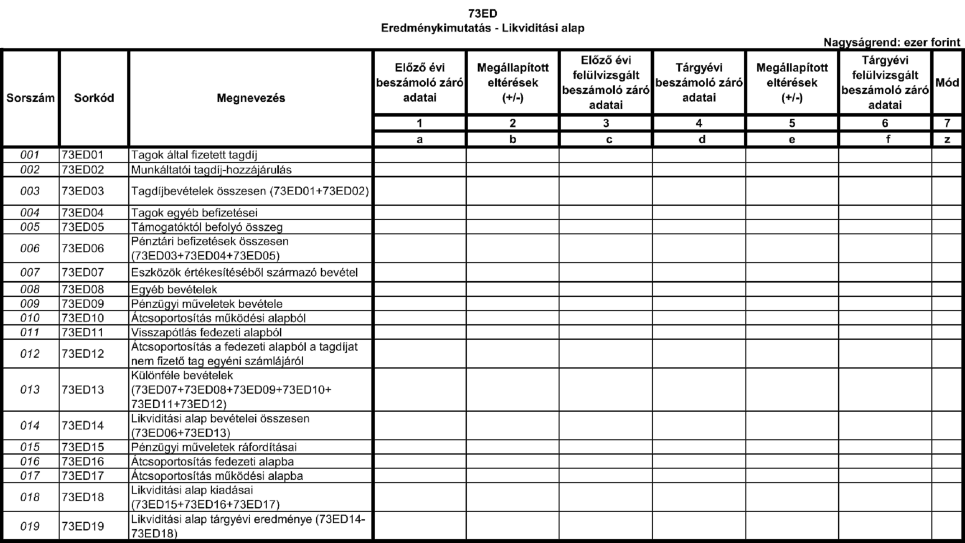 73ED
Eredménykimutatás - Likviditási alap

Nagyságrend: ezer forint

| Sorszám | Sorkód | Megnevezés | Előző évi beszámoló záró adatai | Megállapított eltérések (+/-) | Előző évi felülvizsgált beszámoló záró adatai | Tárgyévi beszámoló záró adatai | Megállapított eltérések (+/-) | Tárgyévi felülvizsgált beszámoló záró adatai | Mód |
|---|---|---|---|---|---|---|---|---|---|
| | | | 1 | 2 | 3 | 4 | 5 | 6 | 7 |
| | | | a | b | c | d | e | f | z |
| 001 | 73ED01 | Tagok által fizetett tagdíj | | | | | | | |
| 002 | 73ED02 | Munkáltatói tagdíj-hozzájárulás | | | | | | | |
| 003 | 73ED03 | Tagdíjbevételek összesen (73ED01+73ED02) | | | | | | | |
| 004 | 73ED04 | Tagok egyéb befizetései | | | | | | | |
| 005 | 73ED05 | Támogatóktól befolyó összeg | | | | | | | |
| 006 | 73ED06 | Pénztári befizetések összesen (73ED03+73ED04+73ED05) | | | | | | | |
| 007 | 73ED07 | Eszközök értékesítéséből származó bevétel | | | | | | | |
| 008 | 73ED08 | Egyéb bevételek | | | | | | | |
| 009 | 73ED09 | Pénzügyi műveletek bevétele | | | | | | | |
| 010 | 73ED10 | Átcsoportosítás működési alapból | | | | | | | |
| 011 | 73ED11 | Visszapótlás fedezeti alapból | | | | | | | |
| 012 | 73ED12 | Átcsoportosítás a fedezeti alapból a tagdíjat nem fizető tag egyéni számlájáról | | | | | | | |
| 013 | 73ED13 | Különféle bevételek (73ED07+73ED08+73ED09+73ED10+ 73ED11+73ED12) | | | | | | | |
| 014 | 73ED14 | Likviditási alap bevételei összesen (73ED06+73ED13) | | | | | | | |
| 015 | 73ED15 | Pénzügyi műveletek ráfordításai | | | | | | | |
| 016 | 73ED16 | Átcsoportosítás fedezeti alapba | | | | | | | |
| 017 | 73ED17 | Átcsoportosítás működési alapba | | | | | | | |
| 018 | 73ED18 | Likviditási alap kiadásai (73ED15+73ED16+73ED17) | | | | | | | |
| 019 | 73ED19 | Likviditási alap tárgyévi eredménye (73ED14-73ED18) | | | | | | | |